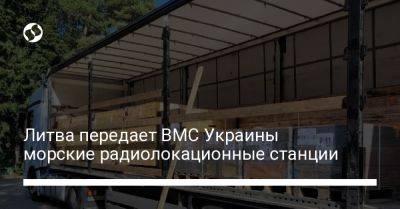 Литва передает ВМС Украины морские радиолокационные станции